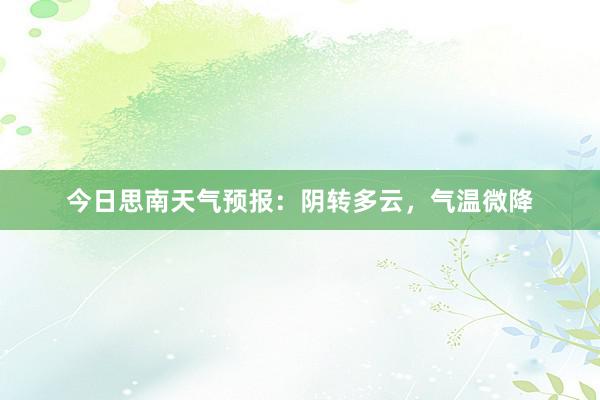 今日思南天气预报：阴转多云，气温微降